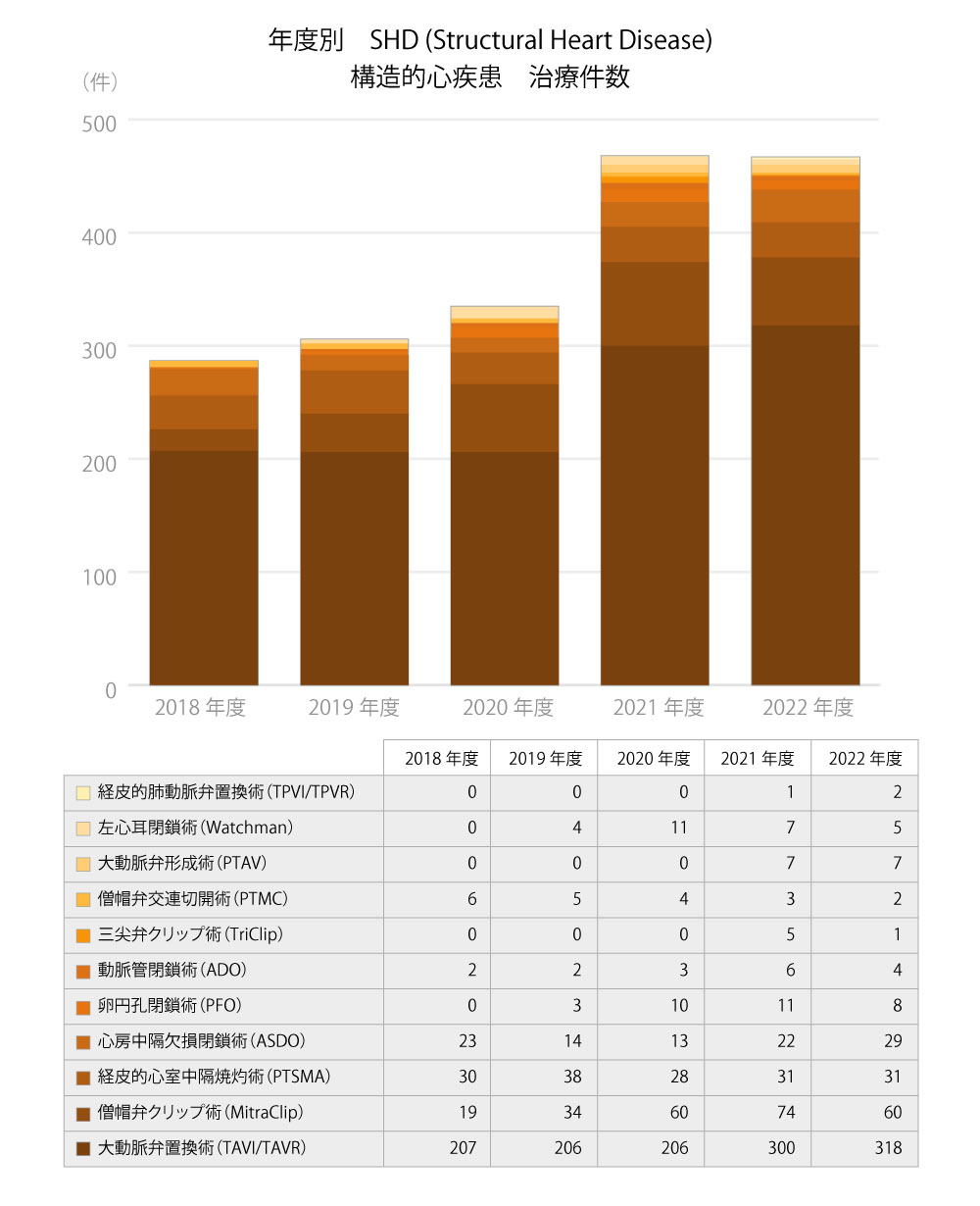 年度別　SHD (Structural Heart Disease)
構造的心疾患　治療件数

（件）
500
400
300
200
100
0
2018 年度　2019 年度　2020 年度　2021 年度　2022 年度

| | 2018 年度 | 2019 年度 | 2020 年度 | 2021 年度 | 2022 年度 |
|---|---|---|---|---|---|
| 経皮的肺動脈弁置換術（TPVI/TPVR） | 0 | 0 | 0 | 1 | 2 |
| 左心耳閉鎖術（Watchman） | 0 | 4 | 11 | 7 | 5 |
| 大動脈弁形成術（PTAV） | 0 | 0 | 0 | 7 | 7 |
| 僧帽弁交連切開術（PTMC） | 6 | 5 | 4 | 3 | 2 |
| 三尖弁クリップ術（TriClip） | 0 | 0 | 0 | 5 | 1 |
| 動脈管閉鎖術（ADO） | 2 | 2 | 3 | 6 | 4 |
| 卵円孔閉鎖術（PFO） | 0 | 3 | 10 | 11 | 8 |
| 心房中隔欠損閉鎖術（ASDO） | 23 | 14 | 13 | 22 | 29 |
| 経皮的心室中隔焼灼術（PTSMA） | 30 | 38 | 28 | 31 | 31 |
| 僧帽弁クリップ術（MitraClip） | 19 | 34 | 60 | 74 | 60 |
| 大動脈弁置換術（TAVI/TAVR） | 207 | 206 | 206 | 300 | 318 |